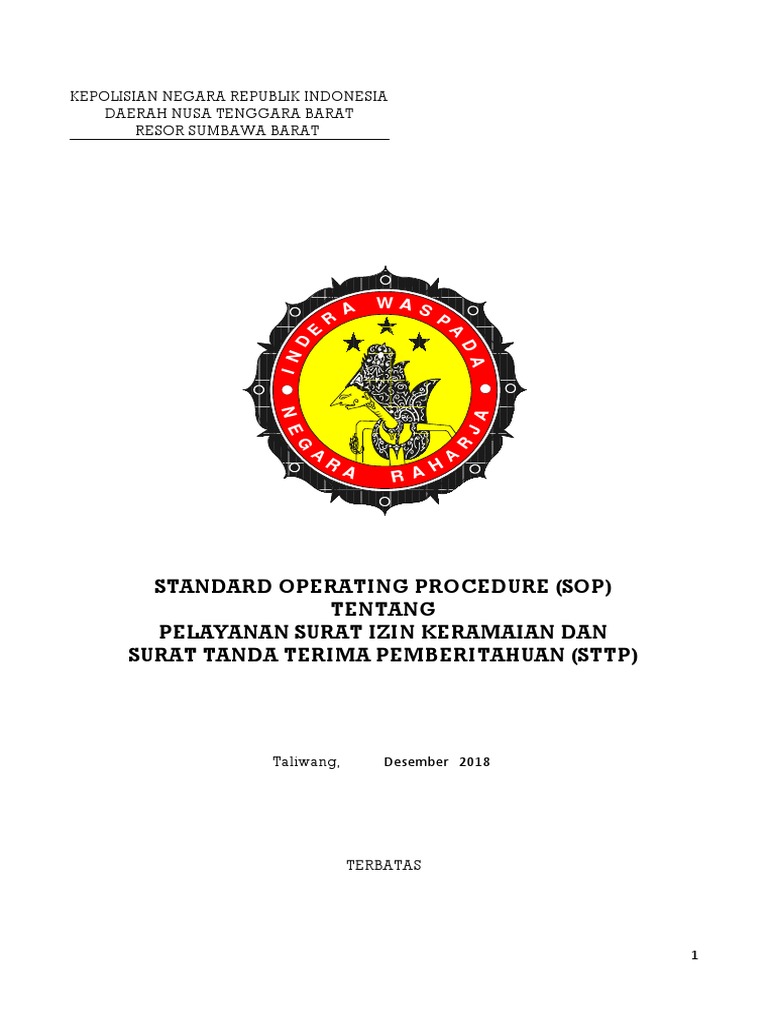 KEPOLISIAN NEGARA REPUBLIK INDONESIA
DAERAH NUSA TENGGARA BARAT
RESOR SUMBAWA BARAT

INDERA WASPADA
NEGARA RAHARJA

STANDARD OPERATING PROCEDURE (SOP)
TENTANG
PELAYANAN SURAT IZIN KERAMAIAN DAN
SURAT TANDA TERIMA PEMBERITAHUAN (STTP)

Taliwang, Desember 2018

TERBATAS

1